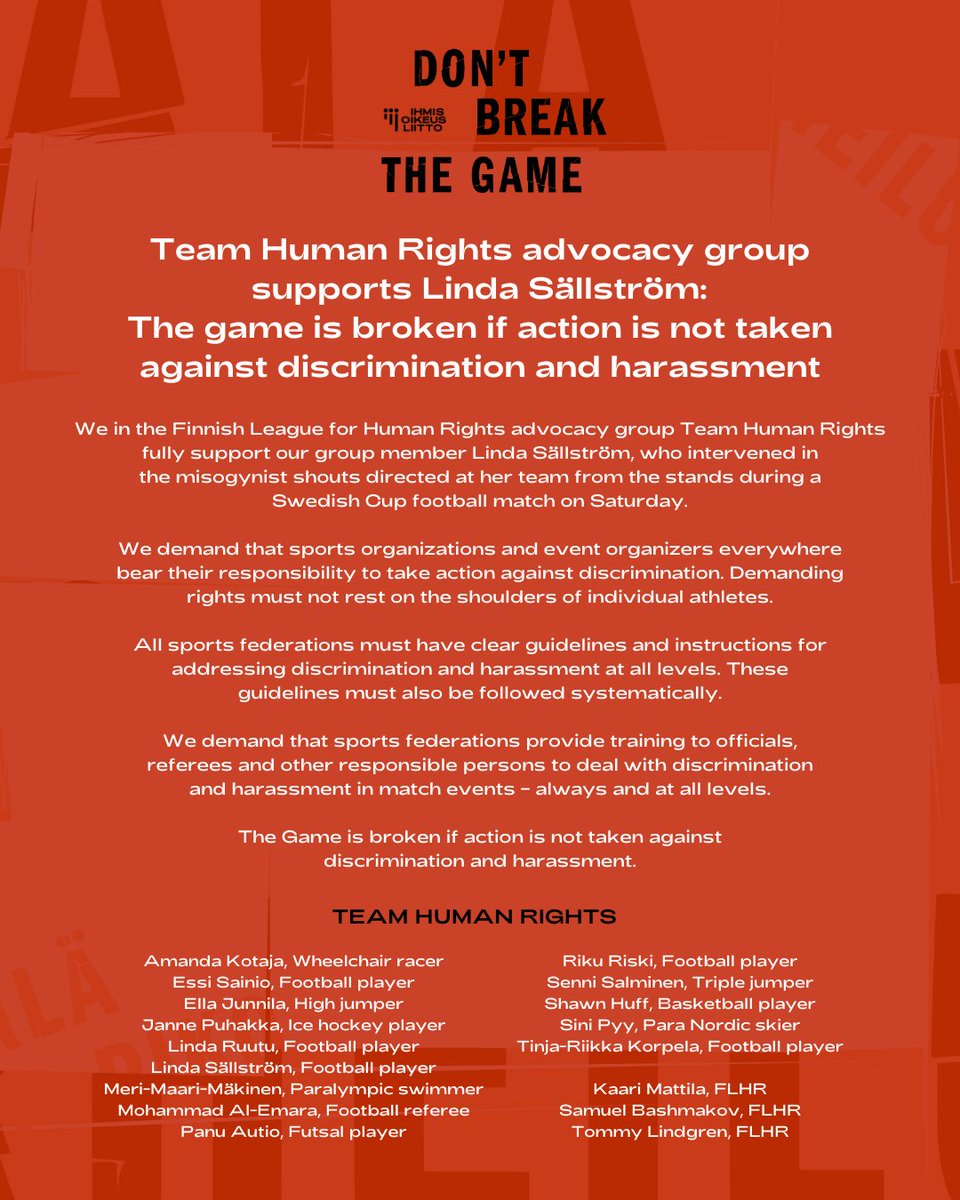 IHMIS OIKEUS LIITTO

DON'T BREAK THE GAME

Team Human Rights advocacy group supports Linda Sällström: The game is broken if action is not taken against discrimination and harassment

We in the Finnish League for Human Rights advocacy group Team Human Rights fully support our group member Linda Sällström, who intervened in the misogynist shouts directed at her team from the stands during a Swedish Cup football match on Saturday.

We demand that sports organizations and event organizers everywhere bear their responsibility to take action against discrimination. Demanding rights must not rest on the shoulders of individual athletes.

All sports federations must have clear guidelines and instructions for addressing discrimination and harassment at all levels. These guidelines must also be followed systematically.

We demand that sports federations provide training to officials, referees and other responsible persons to deal with discrimination and harassment in match events – always and at all levels.

The Game is broken if action is not taken against discrimination and harassment.

TEAM HUMAN RIGHTS

Amanda Kotaja, Wheelchair racer
Essi Sainio, Football player
Ella Junnila, High jumper
Janne Puhakka, Ice hockey player
Linda Ruutu, Football player
Linda Sällström, Football player
Meri-Maari-Mäkinen, Paralympic swimmer
Mohammad Al-Emara, Football referee
Panu Autio, Futsal player

Riku Riski, Football player
Senni Salminen, Triple jumper
Shawn Huff, Basketball player
Sini Pyy, Para Nordic skier
Tinja-Riikka Korpela, Football player

Kaari Mattila, FLHR
Samuel Bashmakov, FLHR
Tommy Lindgren, FLHR